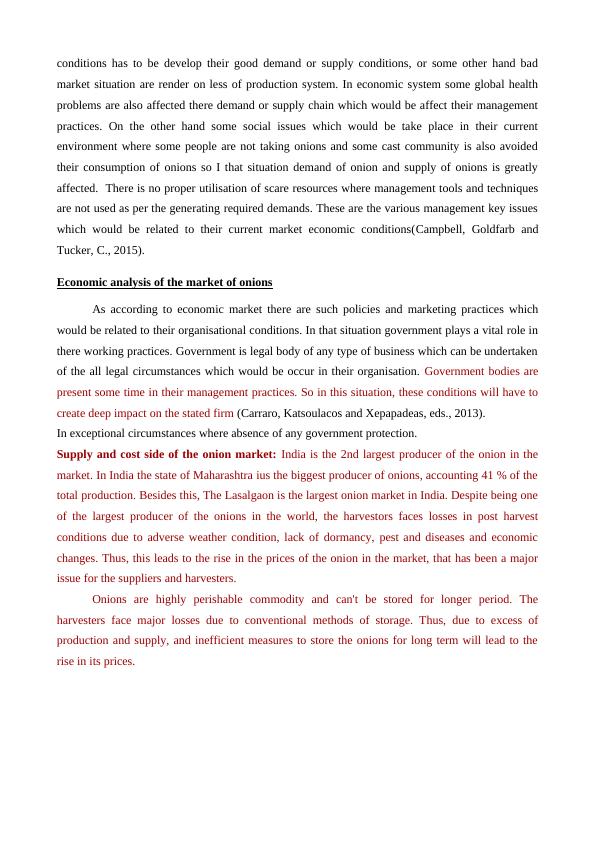 conditions has to be develop their good demand or supply conditions, or some other hand bad market situation are render on less of production system. In economic system some global health problems are also affected there demand or supply chain which would be affect their management practices. On the other hand some social issues which would be take place in their current environment where some people are not taking onions and some cast community is also avoided their consumption of onions so I that situation demand of onion and supply of onions is greatly affected. There is no proper utilisation of scare resources where management tools and techniques are not used as per the generating required demands. These are the various management key issues which would be related to their current market economic conditions(Campbell, Goldfarb and Tucker, C., 2015).

Economic analysis of the market of onions

As according to economic market there are such policies and marketing practices which would be related to their organisational conditions. In that situation government plays a vital role in there working practices. Government is legal body of any type of business which can be undertaken of the all legal circumstances which would be occur in their organisation. Government bodies are present some time in their management practices. So in this situation, these conditions will have to create deep impact on the stated firm (Carraro, Katsoulacos and Xepapadeas, eds., 2013).
In exceptional circumstances where absence of any government protection.
Supply and cost side of the onion market: India is the 2nd largest producer of the onion in the market. In India the state of Maharashtra ius the biggest producer of onions, accounting 41 % of the total production. Besides this, The Lasalgaon is the largest onion market in India. Despite being one of the largest producer of the onions in the world, the harvestors faces losses in post harvest conditions due to adverse weather condition, lack of dormancy, pest and diseases and economic changes. Thus, this leads to the rise in the prices of the onion in the market, that has been a major issue for the suppliers and harvesters.

Onions are highly perishable commodity and can't be stored for longer period. The harvesters face major losses due to conventional methods of storage. Thus, due to excess of production and supply, and inefficient measures to store the onions for long term will lead to the rise in its prices.